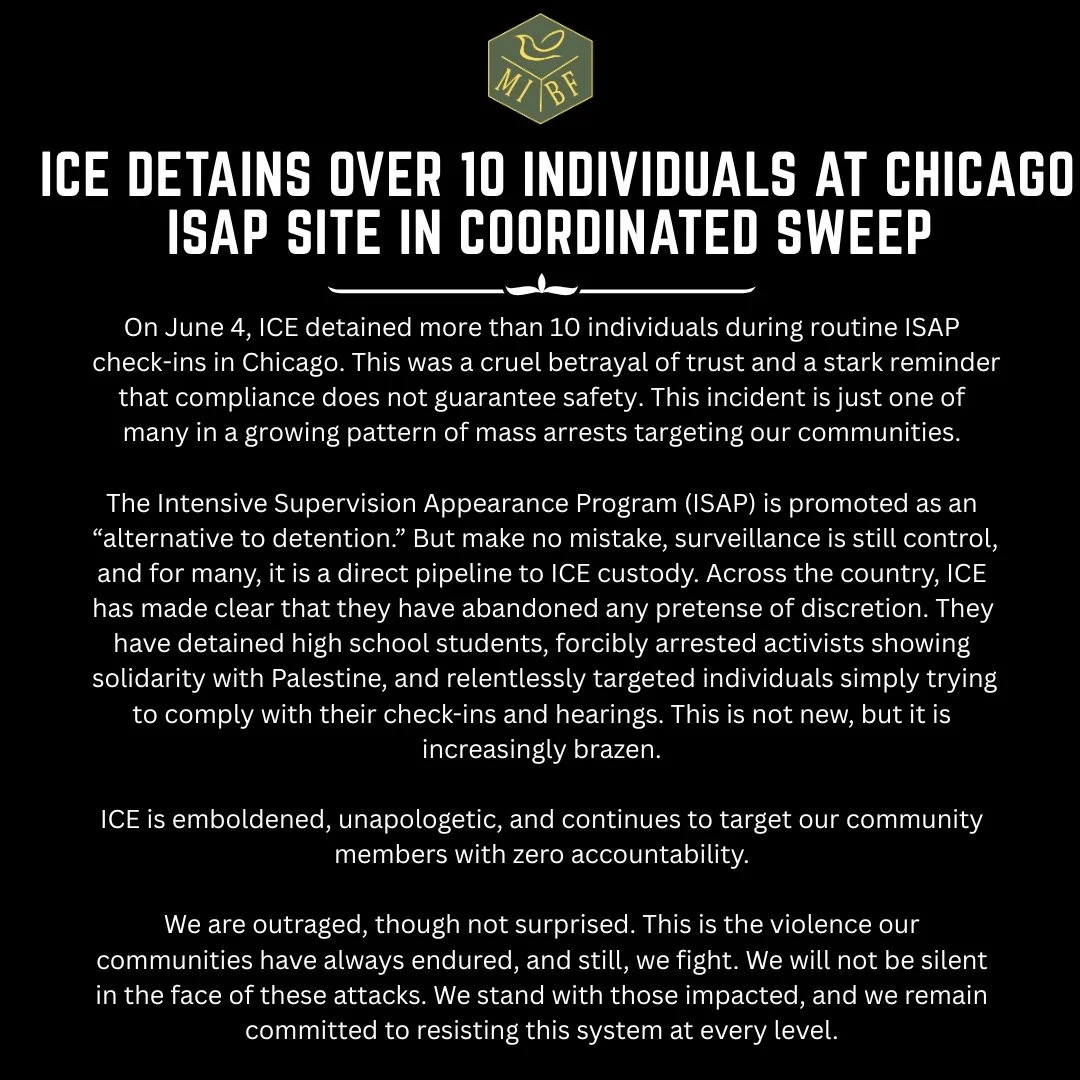 MI BF

ICE DETAINS OVER 10 INDIVIDUALS AT CHICAGO ISAP SITE IN COORDINATED SWEEP

On June 4, ICE detained more than 10 individuals during routine ISAP check-ins in Chicago. This was a cruel betrayal of trust and a stark reminder that compliance does not guarantee safety. This incident is just one of many in a growing pattern of mass arrests targeting our communities.

The Intensive Supervision Appearance Program (ISAP) is promoted as an “alternative to detention.” But make no mistake, surveillance is still control, and for many, it is a direct pipeline to ICE custody. Across the country, ICE has made clear that they have abandoned any pretense of discretion. They have detained high school students, forcibly arrested activists showing solidarity with Palestine, and relentlessly targeted individuals simply trying to comply with their check-ins and hearings. This is not new, but it is increasingly brazen.

ICE is emboldened, unapologetic, and continues to target our community members with zero accountability.

We are outraged, though not surprised. This is the violence our communities have always endured, and still, we fight. We will not be silent in the face of these attacks. We stand with those impacted, and we remain committed to resisting this system at every level.